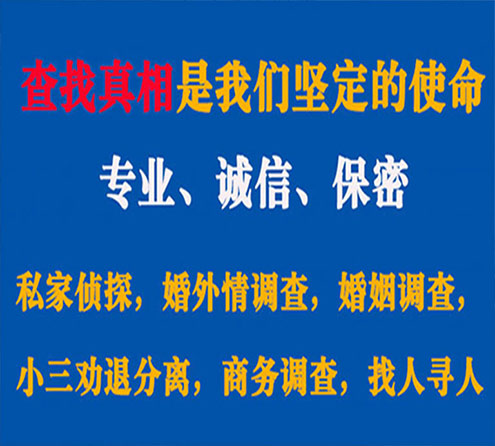 查找真相是我们坚定的使命

专业、诚信、保密

私家侦探，婚外情调查，婚姻调查，

小三劝退分离，商务调查，找人寻人